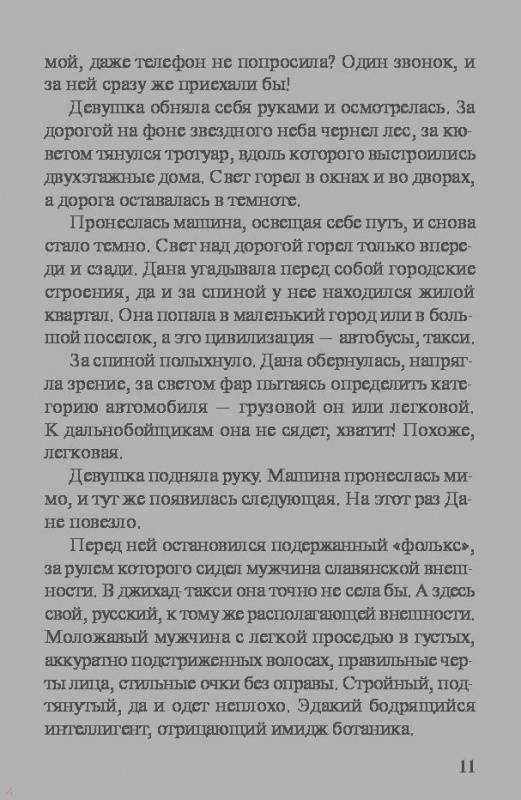 мой, даже телефон не попросила? Один звонок, и за ней сразу же приехали бы!

Девушка обняла себя руками и осмотрелась. За дорогой на фоне звездного неба чернел лес, за кюветом тянулся тротуар, вдоль которого выстроились двухэтажные дома. Свет горел в окнах и во дворах, а дорога оставалась в темноте.

Пронеслась машина, освещая себе путь, и снова стало темно. Свет над дорогой горел только впереди и сзади. Дана угадывала перед собой городские строения, да и за спиной у нее находился жилой квартал. Она попала в маленький город или в большой поселок, а это цивилизация — автобусы, такси.

За спиной полыхнуло. Дана обернулась, напрягла зрение, за светом фар пытаясь определить категорию автомобиля — грузовой он или легковой. К дальнобойщикам она не сядет, хватит! Похоже, легковая.

Девушка подняла руку. Машина пронеслась мимо, и тут же появилась следующая. На этот раз Дане повезло.

Перед ней остановился подержанный «фолькс», за рулем которого сидел мужчина славянской внешности. В джихад-такси она точно не села бы. А здесь свой, русский, к тому же располагающей внешности. Моложавый мужчина с легкой проседью в густых, аккуратно подстриженных волосах, правильные черты лица, стильные очки без оправы. Стройный, подтянутый, да и одет неплохо. Эдакий бодрящийся интеллигент, отрицающий имидж ботаника.

11